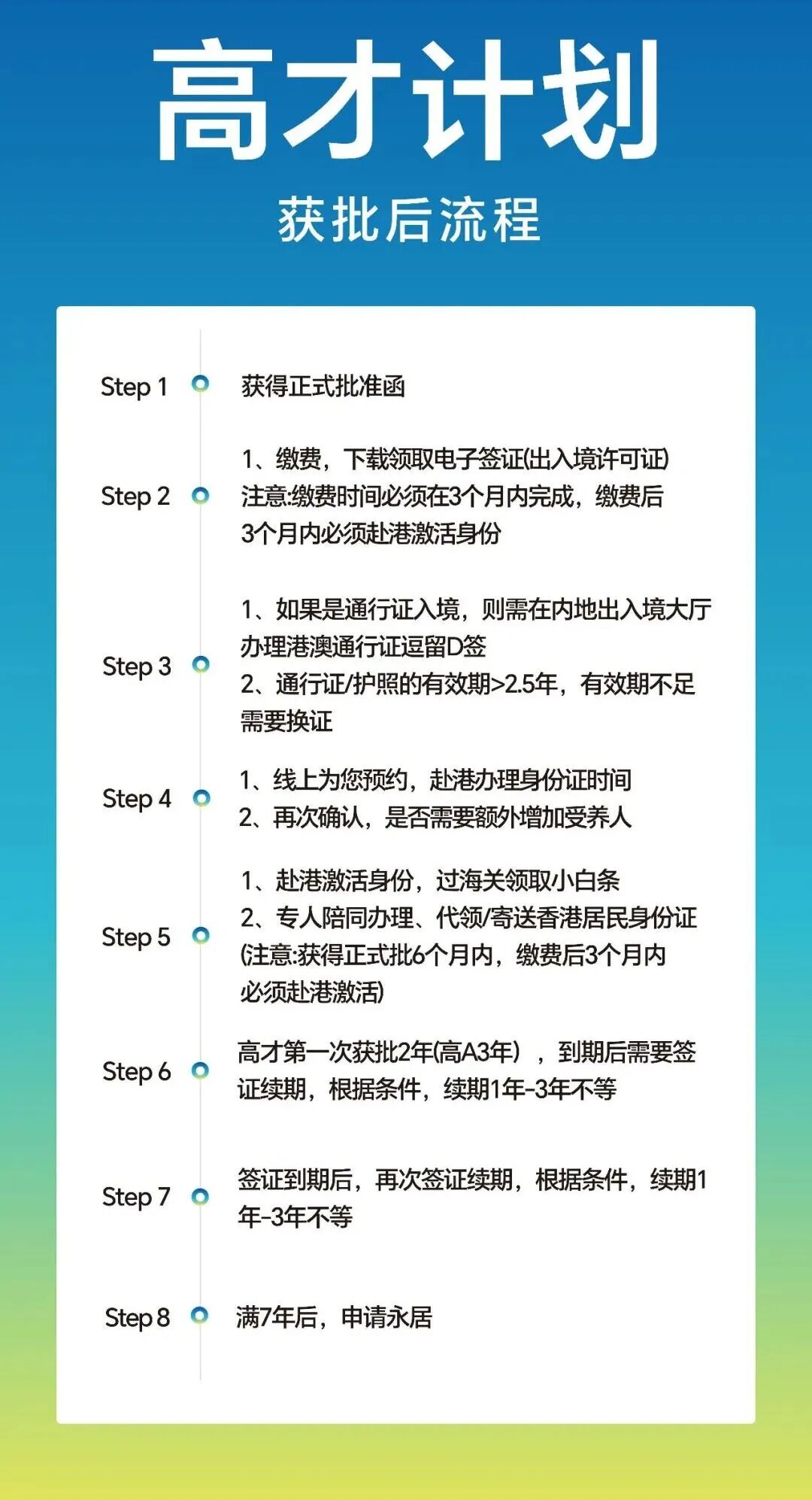 高才计划

获批后流程

Step 1 获得正式批准函

Step 2 1、缴费，下载领取电子签证(出入境许可证)
注意:缴费时间必须在3个月内完成，缴费后3个月内必须赴港激活身份

Step 3 1、如果是通行证入境，则需在内地出入境大厅办理港澳通行证逗留D签
2、通行证/护照的有效期>2.5年，有效期不足需要换证

Step 4 1、线上为您预约，赴港办理身份证时间
2、再次确认，是否需要额外增加受养人

Step 5 1、赴港激活身份，过海关领取小白条
2、专人陪同办理、代领/寄送香港居民身份证
(注意:获得正式批6个月内，缴费后3个月内必须赴港激活)

Step 6 高才第一次获批2年(高A3年)，到期后需要签证续期，根据条件，续期1年-3年不等

Step 7 签证到期后，再次签证续期，根据条件，续期1年-3年不等

Step 8 满7年后，申请永居